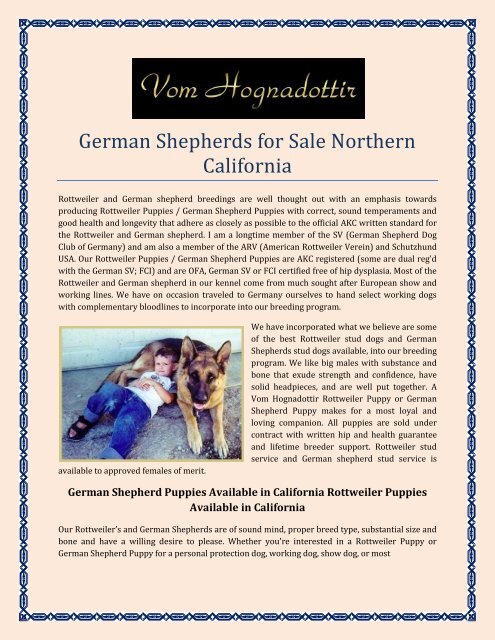 Vom Hognadottir

German Shepherds for Sale Northern California

Rottweiler and German shepherd breedings are well thought out with an emphasis towards producing Rottweiler Puppies / German Shepherd Puppies with correct, sound temperaments and good health and longevity that adhere as closely as possible to the official AKC written standard for the Rottweiler and German shepherd. I am a longtime member of the SV (German Shepherd Dog Club of Germany) and am also a member of the ARV (American Rottweiler Verein) and Schutzhund USA. Our Rottweiler Puppies / German Shepherd Puppies are AKC registered (some are dual reg'd with the German SV; FCI) and are OFA, German SV or FCI certified free of hip dysplasia. Most of the Rottweiler and German shepherd in our kennel come from much sought after European show and working lines. We have on occasion traveled to Germany ourselves to hand select working dogs with complementary bloodlines to incorporate into our breeding program.

We have incorporated what we believe are some of the best Rottweiler stud dogs and German Shepherds stud dogs available, into our breeding program. We like big males with substance and bone that exude strength and confidence, have solid headpieces, and are well put together. A Vom Hognadottir Rottweiler Puppy or German Shepherd Puppy makes for a most loyal and loving companion. All puppies are sold under contract with written hip and health guarantee and lifetime breeder support. Rottweiler stud service and German shepherd stud service is available to approved females of merit.

German Shepherd Puppies Available in California Rottweiler Puppies Available in California

Our Rottweiler's and German Shepherds are of sound mind, proper breed type, substantial size and bone and have a willing desire to please. Whether you're interested in a Rottweiler Puppy or German Shepherd Puppy for a personal protection dog, working dog, show dog, or most